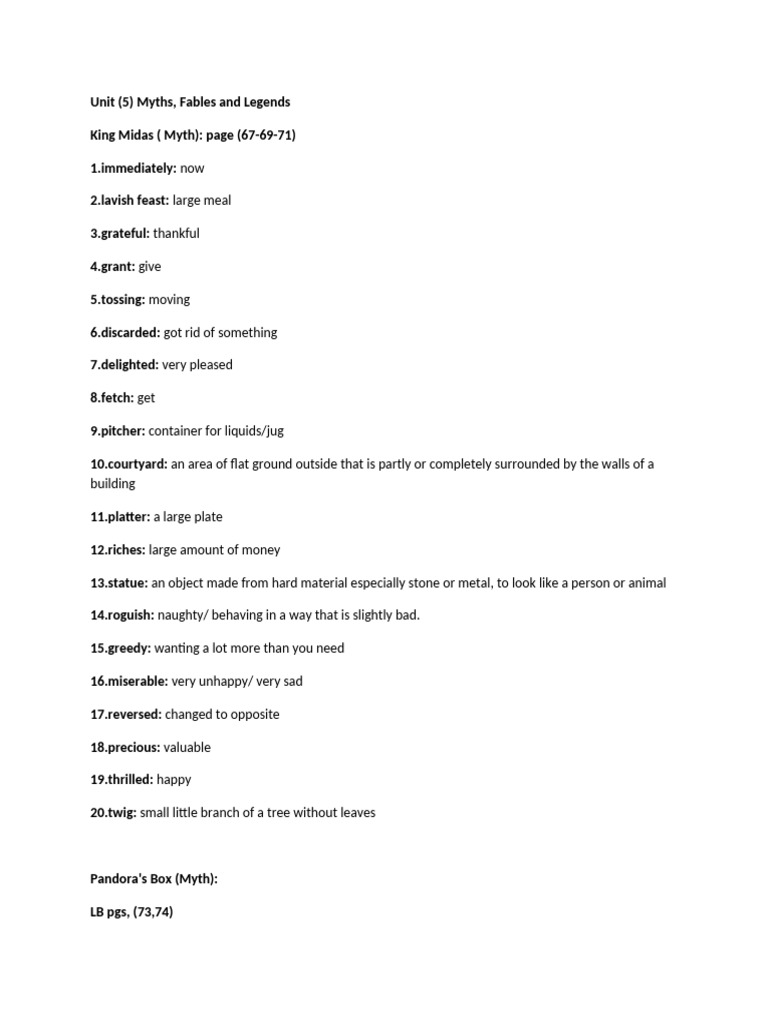 Unit (5) Myths, Fables and Legends

King Midas ( Myth): page (67-69-71)

1.immediately: now

2.lavish feast: large meal

3.grateful: thankful

4.grant: give

5.tossing: moving

6.discarded: got rid of something

7.delighted: very pleased

8.fetch: get

9.pitcher: container for liquids/jug

10.courtyard: an area of flat ground outside that is partly or completely surrounded by the walls of a building

11.platter: a large plate

12.riches: large amount of money

13.statue: an object made from hard material especially stone or metal, to look like a person or animal

14.roguish: naughty/ behaving in a way that is slightly bad.

15.greedy: wanting a lot more than you need

16.miserable: very unhappy/ very sad

17.reversed: changed to opposite

18.precious: valuable

19.thrilled: happy

20.twig: small little branch of a tree without leaves

Pandora's Box (Myth):

LB pgs, (73,74)